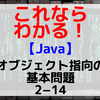 これなら
わかる！
【Java】
オブジェクト指向の
基本問題
2−14